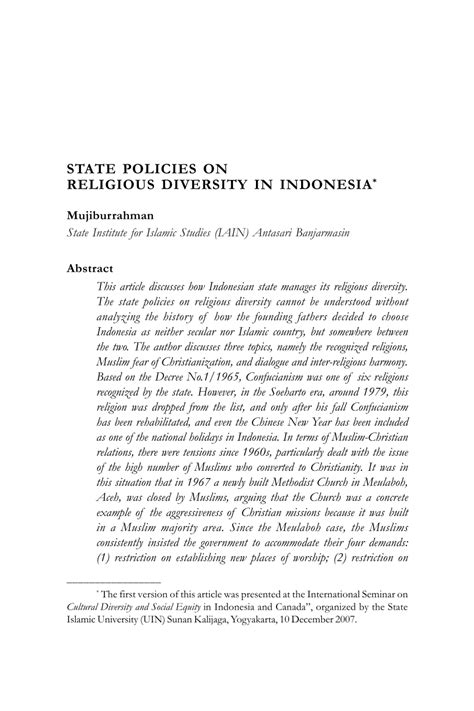 STATE POLICIES ON RELIGIOUS DIVERSITY IN INDONESIA*

Mujiburrahman
State Institute for Islamic Studies (IAIN) Antasari Banjarmasin

Abstract
This article discusses how Indonesian state manages its religious diversity. The state policies on religious diversity cannot be understood without analyzing the history of how the founding fathers decided to choose Indonesia as neither secular nor Islamic country, but somewhere between the two. The author discusses three topics, namely the recognized religions, Muslim fear of Christianization, and dialogue and inter-religious harmony. Based on the Decree No.1/1965, Confucianism was one of six religions recognized by the state. However, in the Soeharto era, around 1979, this religion was dropped from the list, and only after his fall Confucianism has been rehabilitated, and even the Chinese New Year has been included as one of the national holidays in Indonesia. In terms of Muslim-Christian relations, there were tensions since 1960s, particularly dealt with the issue of the high number of Muslims who converted to Christianity. It was in this situation that in 1967 a newly built Methodist Church in Meulaboh, Aceh, was closed by Muslims, arguing that the Church was a concrete example of the aggressiveness of Christian missions because it was built in a Muslim majority area. Since the Meulaboh case, the Muslims consistently insisted the government to accommodate their four demands: (1) restriction on establishing new places of worship; (2) restriction on

* The first version of this article was presented at the International Seminar on Cultural Diversity and Social Equity in Indonesia and Canada", organized by the State Islamic University (UIN) Sunan Kalijaga, Yogyakarta, 10 December 2007.